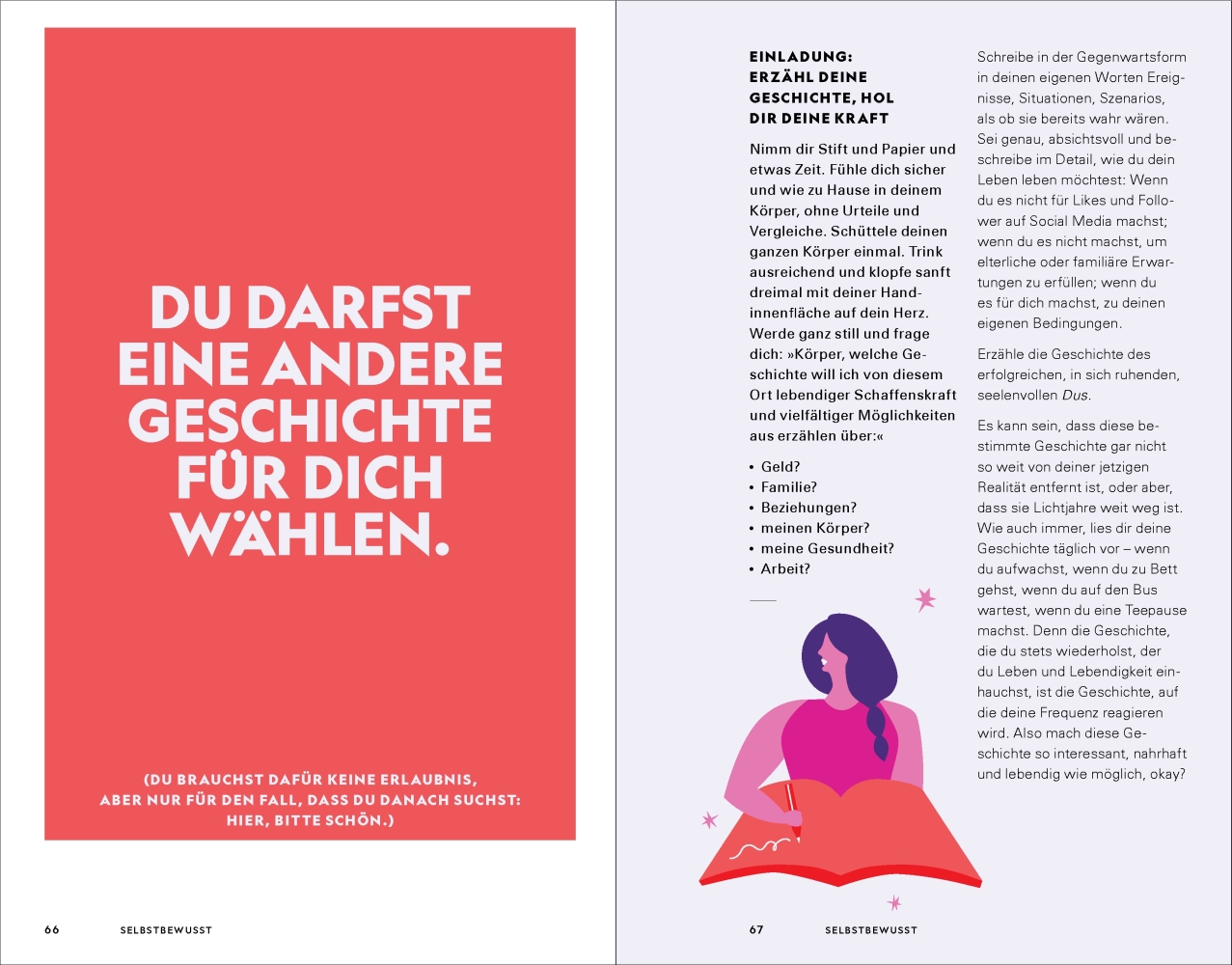 DU DARFST EINE ANDERE GESCHICHTE FÜR DICH WÄHLEN.

(DU BRAUCHST DAFÜR KEINE ERLAUBNIS, ABER NUR FÜR DEN FALL, DASS DU DANACH SUCHST: HIER, BITTE SCHÖN.)

66 SELBSTBEWUSST

EINLADUNG: ERZÄHL DEINE GESCHICHTE, HOL DIR DEINE KRAFT

Nimm dir Stift und Papier und etwas Zeit. Fühle dich sicher und wie zu Hause in deinem Körper, ohne Urteile und Vergleiche. Schüttele deinen ganzen Körper einmal. Trink ausreichend und klopfe sanft dreimal mit deiner Handinnenfläche auf dein Herz. Werde ganz still und frage dich: »Körper, welche Geschichte will ich von diesem Ort lebendiger Schaffenskraft und vielfältiger Möglichkeiten aus erzählen über:«

• Geld?
• Familie?
• Beziehungen?
• meinen Körper?
• meine Gesundheit?
• Arbeit?

Schreibe in der Gegenwartsform in deinen eigenen Worten Ereignisse, Situationen, Szenarios, als ob sie bereits wahr wären. Sei genau, absichtsvoll und beschreibe im Detail, wie du dein Leben leben möchtest: Wenn du es nicht für Likes und Follower auf Social Media machst; wenn du es nicht machst, um elterliche oder familiäre Erwartungen zu erfüllen; wenn du es für dich machst, zu deinen eigenen Bedingungen.

Erzähle die Geschichte des erfolgreichen, in sich ruhenden, seelenvollen Dus.

Es kann sein, dass diese bestimmte Geschichte gar nicht so weit von deiner jetzigen Realität entfernt ist, oder aber, dass sie Lichtjahre weit weg ist. Wie auch immer, lies dir deine Geschichte täglich vor – wenn du aufwachst, wenn du zu Bett gehst, wenn du auf den Bus wartest, wenn du eine Teepause machst. Denn die Geschichte, die du stets wiederholst, der du Leben und Lebendigkeit einhauchst, ist die Geschichte, auf die deine Frequenz reagieren wird. Also mach diese Geschichte so interessant, nahrhaft und lebendig wie möglich, okay?

67 SELBSTBEWUSST